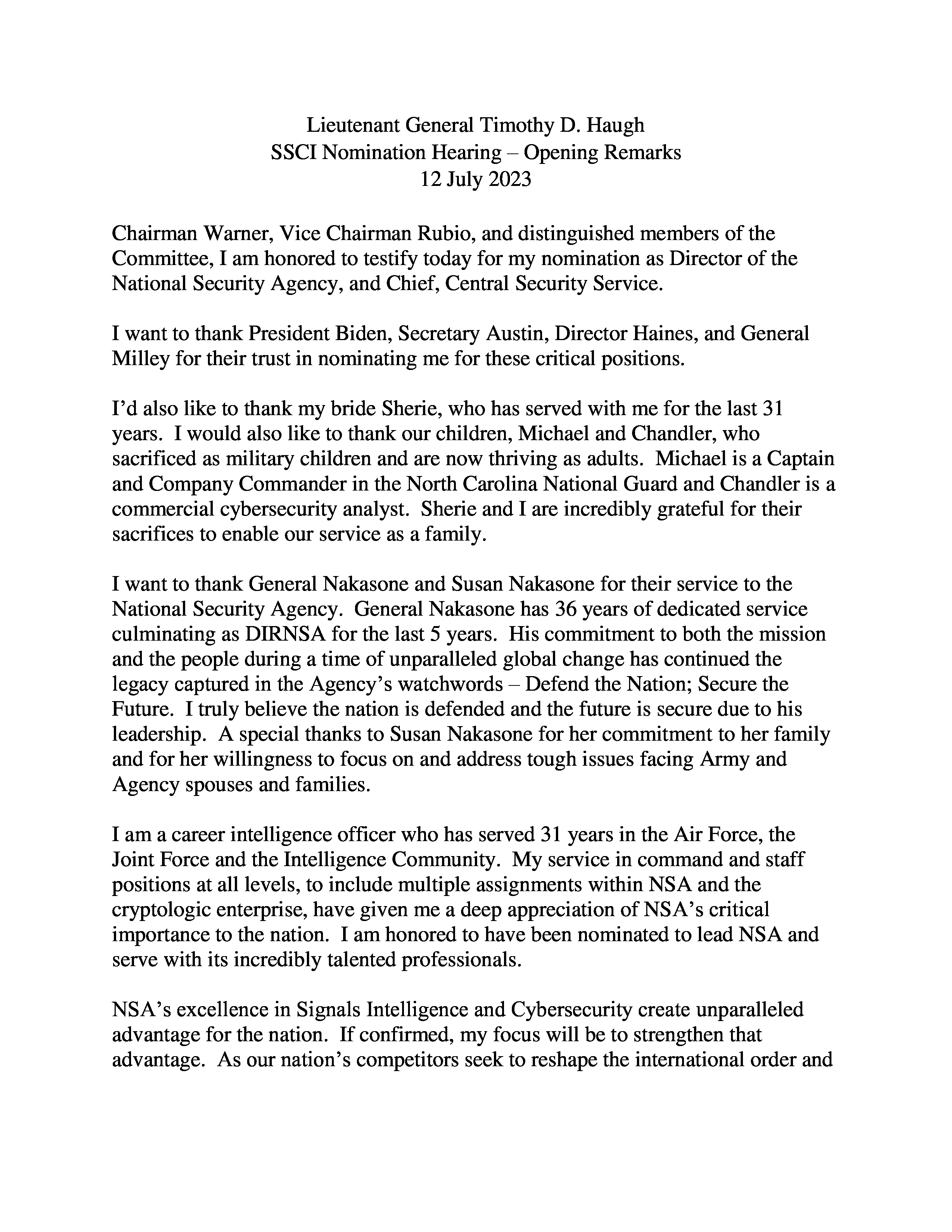 Lieutenant General Timothy D. Haugh
SSCI Nomination Hearing – Opening Remarks
12 July 2023

Chairman Warner, Vice Chairman Rubio, and distinguished members of the Committee, I am honored to testify today for my nomination as Director of the National Security Agency, and Chief, Central Security Service.

I want to thank President Biden, Secretary Austin, Director Haines, and General Milley for their trust in nominating me for these critical positions.

I'd also like to thank my bride Sherie, who has served with me for the last 31 years. I would also like to thank our children, Michael and Chandler, who sacrificed as military children and are now thriving as adults. Michael is a Captain and Company Commander in the North Carolina National Guard and Chandler is a commercial cybersecurity analyst. Sherie and I are incredibly grateful for their sacrifices to enable our service as a family.

I want to thank General Nakasone and Susan Nakasone for their service to the National Security Agency. General Nakasone has 36 years of dedicated service culminating as DIRNSA for the last 5 years. His commitment to both the mission and the people during a time of unparalleled global change has continued the legacy captured in the Agency's watchwords – Defend the Nation; Secure the Future. I truly believe the nation is defended and the future is secure due to his leadership. A special thanks to Susan Nakasone for her commitment to her family and for her willingness to focus on and address tough issues facing Army and Agency spouses and families.

I am a career intelligence officer who has served 31 years in the Air Force, the Joint Force and the Intelligence Community. My service in command and staff positions at all levels, to include multiple assignments within NSA and the cryptologic enterprise, have given me a deep appreciation of NSA's critical importance to the nation. I am honored to have been nominated to lead NSA and serve with its incredibly talented professionals.

NSA's excellence in Signals Intelligence and Cybersecurity create unparalleled advantage for the nation. If confirmed, my focus will be to strengthen that advantage. As our nation's competitors seek to reshape the international order and